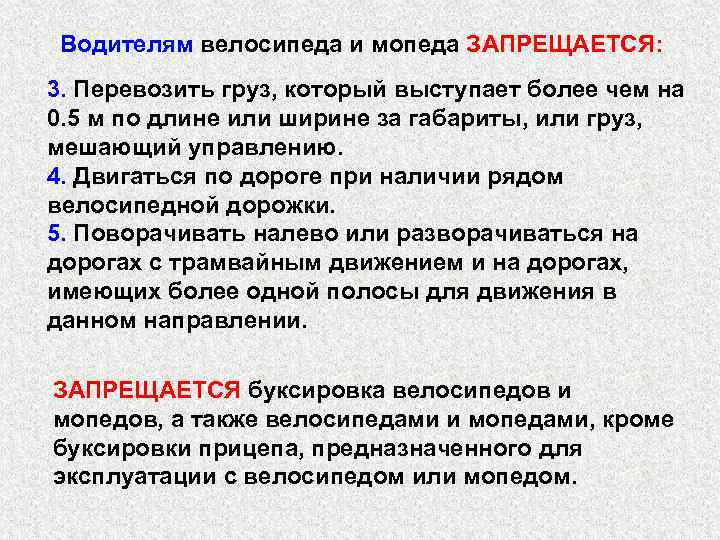 Водителям велосипеда и мопеда ЗАПРЕЩАЕТСЯ:

3. Перевозить груз, который выступает более чем на 0.5 м по длине или ширине за габариты, или груз, мешающий управлению.
4. Двигаться по дороге при наличии рядом велосипедной дорожки.
5. Поворачивать налево или разворачиваться на дорогах с трамвайным движением и на дорогах, имеющих более одной полосы для движения в данном направлении.

ЗАПРЕЩАЕТСЯ буксировка велосипедов и мопедов, а также велосипедами и мопедами, кроме буксировки прицепа, предназначенного для эксплуатации с велосипедом или мопедом.